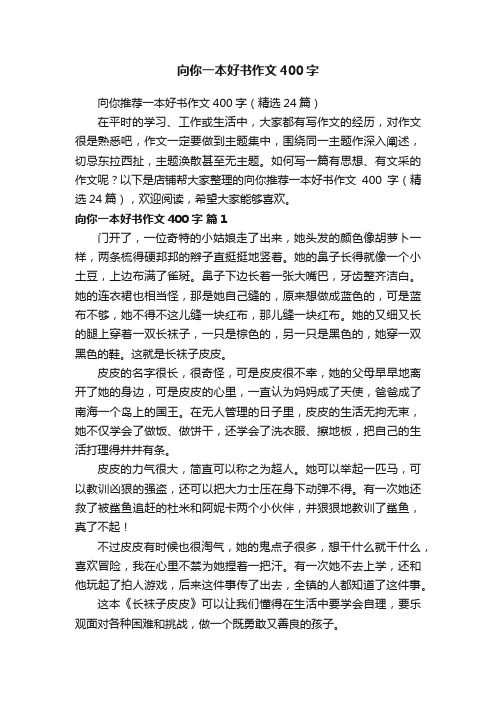 向你一本好书作文400字

向你推荐一本好书作文400字（精选24篇）

在平时的学习、工作或生活中，大家都有写作文的经历，对作文很是熟悉吧，作文一定要做到主题集中，围绕同一主题作深入阐述，切忌东拉西扯，主题涣散甚至无主题。如何写一篇有思想、有文采的作文呢？以下是店铺帮大家整理的向你推荐一本好书作文 400 字（精选24篇），欢迎阅读，希望大家能够喜欢。

向你一本好书作文400字 篇1

门开了，一位奇特的小姑娘走了出来，她头发的颜色像胡萝卜一样，两条梳得硬邦邦的辫子直挺挺地竖着。她的鼻子长得就像一个小土豆，上边布满了雀斑。鼻子下边长着一张大嘴巴，牙齿整齐洁白。她的连衣裙也相当怪，那是她自己缝的，原来想做成蓝色的，可是蓝布不够，她不得不这儿缝一块红布，那儿缝一块红布。她的又细又长的腿上穿着一双长袜子，一只是棕色的，另一只是黑色的，她穿一双黑色的鞋。这就是长袜子皮皮。

皮皮的名字很长，很奇怪，可是皮皮很不幸，她的父母早早地离开了她的身边，可是皮皮的心里，一直认为妈妈成了天使，爸爸成了南海一个岛上的国王。在无人管理的日子里，皮皮的生活无拘无束，她不仅学会了做饭、做饼干，还学会了洗衣服、擦地板，把自己的生活打理得井井有条。

皮皮的力气很大，简直可以称之为超人。她可以举起一匹马，可以教训凶狠的强盗，还可以把大力士压在身下动弹不得。有一次她还救了被鲨鱼追赶的杜米和阿妮卡两个小伙伴，并狠狠地教训了鲨鱼，真了不起！

不过皮皮有时候也很淘气，她的鬼点子很多，想干什么就干什么，喜欢冒险，我在心里不禁为她捏着一把汗。有一次她不去上学，还和他玩起了拍人游戏，后来这件事传了出去，全镇的人都知道了这件事。

这本《长袜子皮皮》可以让我们懂得在生活中要学会自理，要乐观面对各种困难和挑战，做一个既勇敢又善良的孩子。